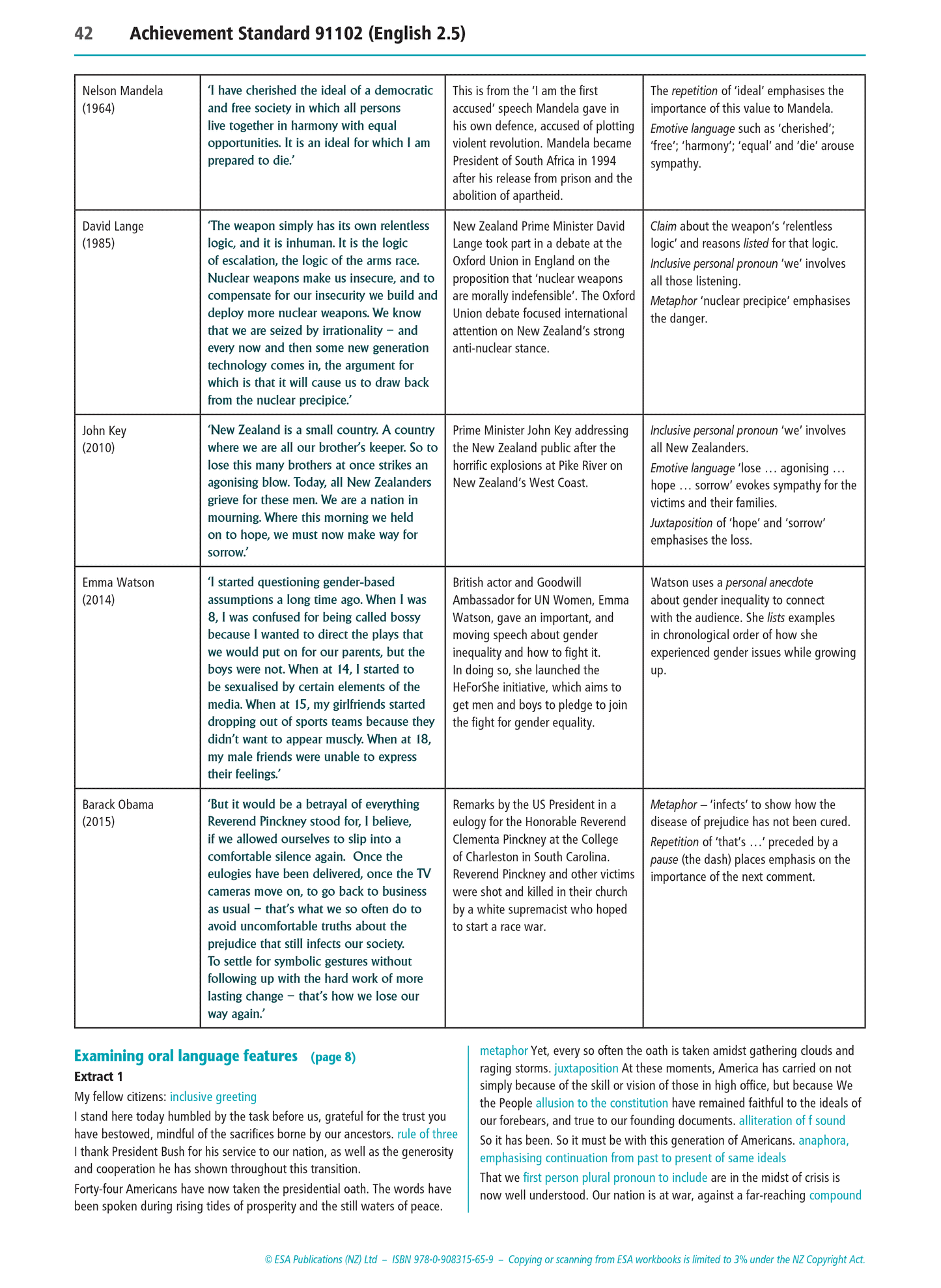 42 Achievement Standard 91102 (English 2.5)

| | | | |
|---|---|---|---|
| Nelson Mandela (1964) | 'I have cherished the ideal of a democratic and free society in which all persons live together in harmony with equal opportunities. It is an ideal for which I am prepared to die.' | This is from the 'I am the first accused' speech Mandela gave in his own defence, accused of plotting violent revolution. Mandela became President of South Africa in 1994 after his release from prison and the abolition of apartheid. | The repetition of 'ideal' emphasises the importance of this value to Mandela. Emotive language such as 'cherished'; 'free'; 'harmony'; 'equal' and 'die' arouse sympathy. |
| David Lange (1985) | 'The weapon simply has its own relentless logic, and it is inhuman. It is the logic of escalation, the logic of the arms race. Nuclear weapons make us insecure, and to compensate for our insecurity we build and deploy more nuclear weapons. We know that we are seized by irrationality – and every now and then some new generation technology comes in, the argument for which is that it will cause us to draw back from the nuclear precipice.' | New Zealand Prime Minister David Lange took part in a debate at the Oxford Union in England on the proposition that 'nuclear weapons are morally indefensible'. The Oxford Union debate focused international attention on New Zealand's strong anti-nuclear stance. | Claim about the weapon's 'relentless logic' and reasons listed for that logic. Inclusive personal pronoun 'we' involves all those listening. Metaphor 'nuclear precipice' emphasises the danger. |
| John Key (2010) | 'New Zealand is a small country. A country where we are all our brother's keeper. So to lose this many brothers at once strikes an agonising blow. Today, all New Zealanders grieve for these men. We are a nation in mourning. Where this morning we held on to hope, we must now make way for sorrow.' | Prime Minister John Key addressing the New Zealand public after the horrific explosions at Pike River on New Zealand's West Coast. | Inclusive personal pronoun 'we' involves all New Zealanders. Emotive language 'lose … agonising … hope … sorrow' evokes sympathy for the victims and their families. Juxtaposition of 'hope' and 'sorrow' emphasises the loss. |
| Emma Watson (2014) | 'I started questioning gender-based assumptions a long time ago. When I was 8, I was confused for being called bossy because I wanted to direct the plays that we would put on for our parents, but the boys were not. When at 14, I started to be sexualised by certain elements of the media. When at 15, my girlfriends started dropping out of sports teams because they didn't want to appear muscly. When at 18, my male friends were unable to express their feelings.' | British actor and Goodwill Ambassador for UN Women, Emma Watson, gave an important, and moving speech about gender inequality and how to fight it. In doing so, she launched the HeForShe initiative, which aims to get men and boys to pledge to join the fight for gender equality. | Watson uses a personal anecdote about gender inequality to connect with the audience. She lists examples in chronological order of how she experienced gender issues while growing up. |
| Barack Obama (2015) | 'But it would be a betrayal of everything Reverend Pinckney stood for, I believe, if we allowed ourselves to slip into a comfortable silence again. Once the eulogies have been delivered, once the TV cameras move on, to go back to business as usual – that's what we so often do to avoid uncomfortable truths about the prejudice that still infects our society. To settle for symbolic gestures without following up with the hard work of more lasting change – that's how we lose our way again.' | Remarks by the US President in a eulogy for the Honorable Reverend Clementa Pinckney at the College of Charleston in South Carolina. Reverend Pinckney and other victims were shot and killed in their church by a white supremacist who hoped to start a race war. | Metaphor – 'infects' to show how the disease of prejudice has not been cured. Repetition of 'that's …' preceded by a pause (the dash) places emphasis on the importance of the next comment. |

Examining oral language features (page 8)
Extract 1
My fellow citizens: inclusive greeting

I stand here today humbled by the task before us, grateful for the trust you have bestowed, mindful of the sacrifices borne by our ancestors. rule of three I thank President Bush for his service to our nation, as well as the generosity and cooperation he has shown throughout this transition.

Forty-four Americans have now taken the presidential oath. The words have been spoken during rising tides of prosperity and the still waters of peace. metaphor Yet, every so often the oath is taken amidst gathering clouds and raging storms. juxtaposition At these moments, America has carried on not simply because of the skill or vision of those in high office, but because We the People allusion to the constitution have remained faithful to the ideals of our forebears, and true to our founding documents. alliteration of f sound

So it has been. So it must be with this generation of Americans. anaphora, emphasising continuation from past to present of same ideals

That we first person plural pronoun to include are in the midst of crisis is now well understood. Our nation is at war, against a far-reaching compound

© ESA Publications (NZ) Ltd – ISBN 978-0-908315-65-9 – Copying or scanning from ESA workbooks is limited to 3% under the NZ Copyright Act.